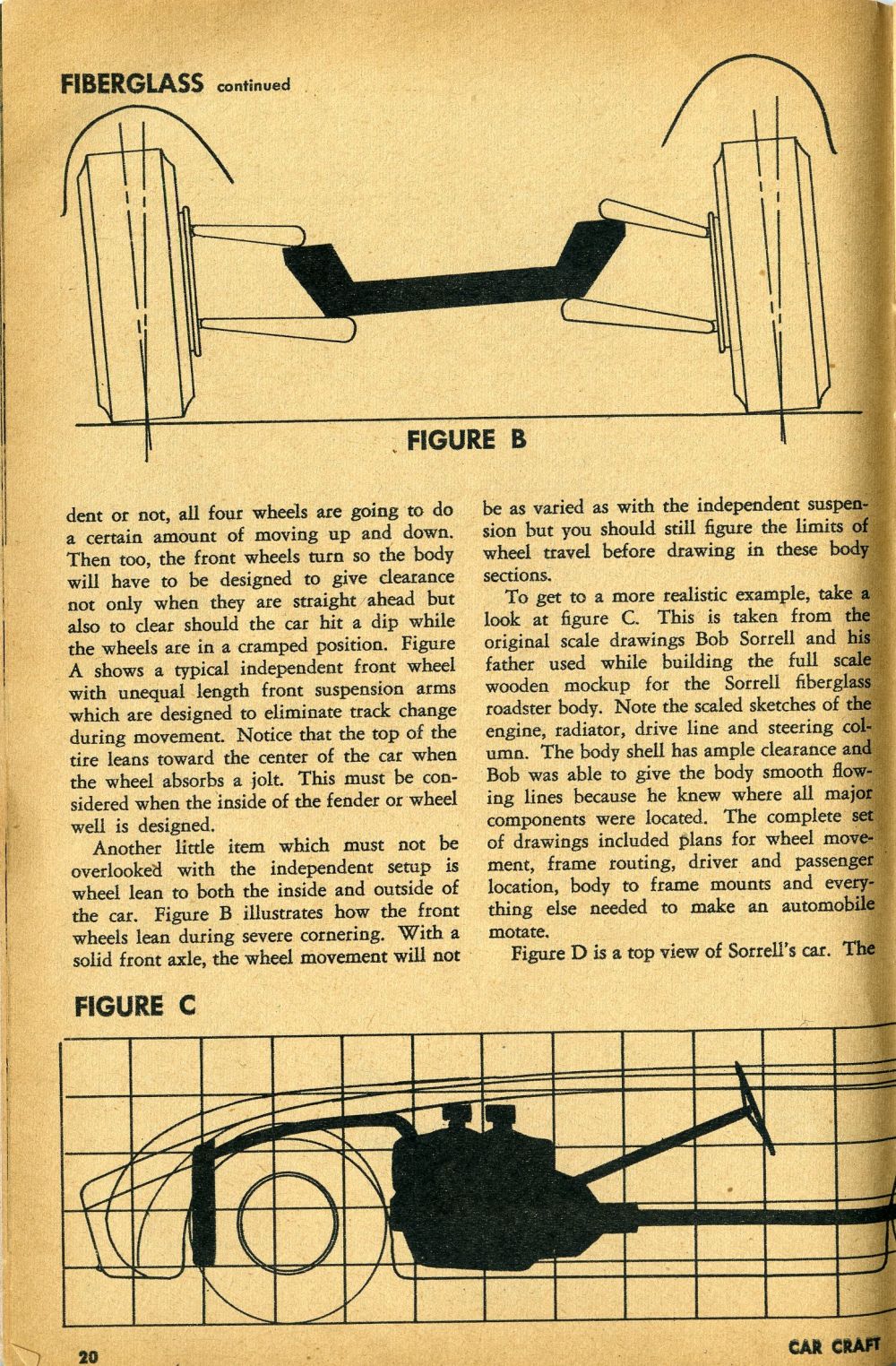 FIBERGLASS continued

FIGURE B

dent or not, all four wheels are going to do a certain amount of moving up and down. Then too, the front wheels turn so the body will have to be designed to give clearance not only when they are straight ahead but also to clear should the car hit a dip while the wheels are in a cramped position. Figure A shows a typical independent front wheel with unequal length front suspension arms which are designed to eliminate track change during movement. Notice that the top of the tire leans toward the center of the car when the wheel absorbs a jolt. This must be considered when the inside of the fender or wheel well is designed.

Another little item which must not be overlooked with the independent setup is wheel lean to both the inside and outside of the car. Figure B illustrates how the front wheels lean during severe cornering. With a solid front axle, the wheel movement will not be as varied as with the independent suspension but you should still figure the limits of wheel travel before drawing in these body sections.

To get to a more realistic example, take a look at figure C. This is taken from the original scale drawings Bob Sorrell and his father used while building the full scale wooden mockup for the Sorrell fiberglass roadster body. Note the scaled sketches of the engine, radiator, drive line and steering column. The body shell has ample clearance and Bob was able to give the body smooth flowing lines because he knew where all major components were located. The complete set of drawings included plans for wheel movement, frame routing, driver and passenger location, body to frame mounts and everything else needed to make an automobile motate.

Figure D is a top view of Sorrell's car. The

FIGURE C

20

CAR CRAFT